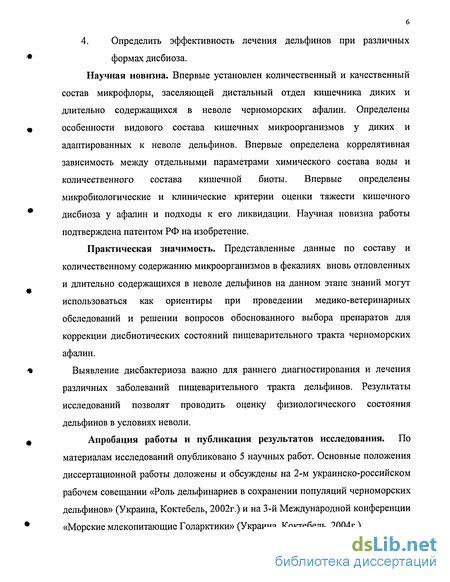 6

4. Определить эффективность лечения дельфинов при различных формах дисбиоза.

Научная новизна. Впервые установлен количественный и качественный состав микрофлоры, заселяющей дистальный отдел кишечника диких и длительно содержащихся в неволе черноморских афалин. Определены особенности видового состава кишечных микроорганизмов у диких и адаптированных к неволе дельфинов. Впервые определена коррелятивная зависимость между отдельными параметрами химического состава воды и количественного состава кишечной биоты. Впервые определены микробиологические и клинические критерии оценки тяжести кишечного дисбиоза у афалин и подходы к его ликвидации. Научная новизна работы подтверждена патентом РФ на изобретение.

Практическая значимость. Представленные данные по составу и количественному содержанию микроорганизмов в фекалиях вновь отловленных и длительно содержащихся в неволе дельфинов на данном этапе знаний могут использоваться как ориентиры при проведении медико-ветеринарных обследований и решении вопросов обоснованного выбора препаратов для коррекции дисбиотических состояний пищеварительного тракта черноморских афалин.

Выявление дисбактериоза важно для раннего диагностирования и лечения различных заболеваний пищеварительного тракта дельфинов. Результаты исследований позволят проводить оценку физиологического состояния дельфинов в условиях неволи.

Апробация работы и публикация результатов исследования. По материалам исследований опубликовано 5 научных работ. Основные положения диссертационной работы доложены и обсуждены на 2-м украинско-российском рабочем совещании «Роль дельфинариев в сохранении популяций черноморских дельфинов» (Украина, Коктебель, 2002г.) и на 3-й Международной конференции «Морские млекопитающие Голарктики» (Украина, Коктебель, 2004г.)

dsLib.net
библиотека диссертаций